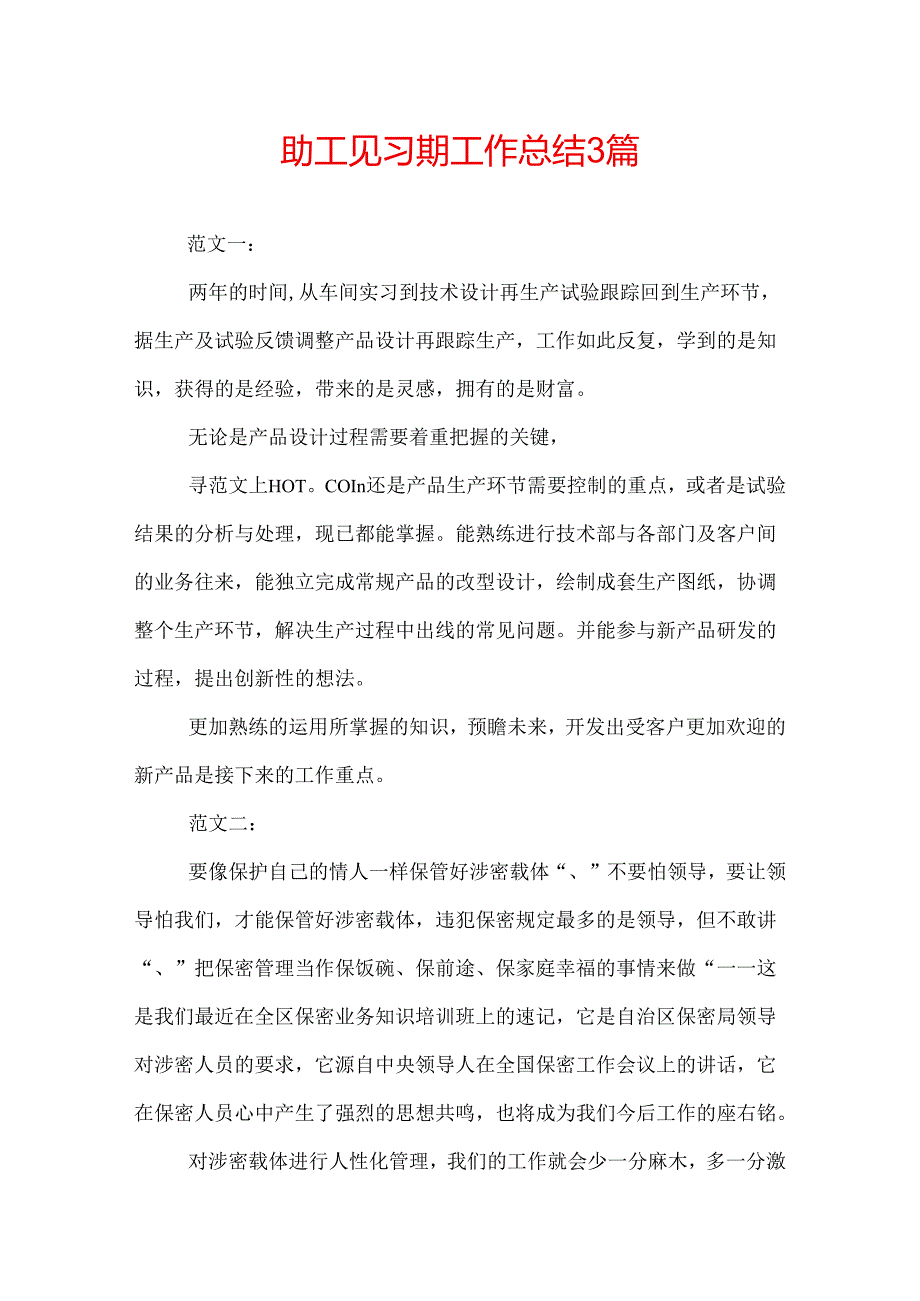 助工见习期工作总结3篇

范文一：

两年的时间,从车间实习到技术设计再生产试验跟踪回到生产环节，据生产及试验反馈调整产品设计再跟踪生产，工作如此反复，学到的是知识，获得的是经验，带来的是灵感，拥有的是财富。

无论是产品设计过程需要着重把握的关键，

寻范文上HOT。COIn还是产品生产环节需要控制的重点，或者是试验结果的分析与处理，现已都能掌握。能熟练进行技术部与各部门及客户间的业务往来，能独立完成常规产品的改型设计，绘制成套生产图纸，协调整个生产环节，解决生产过程中出线的常见问题。并能参与新产品研发的过程，提出创新性的想法。

更加熟练的运用所掌握的知识，预瞻未来，开发出受客户更加欢迎的新产品是接下来的工作重点。

范文二：

要像保护自己的情人一样保管好涉密载体“、”不要怕领导，要让领导怕我们，才能保管好涉密载体，违犯保密规定最多的是领导，但不敢讲“、”把保密管理当作保饭碗、保前途、保家庭幸福的事情来做“一一这是我们最近在全区保密业务知识培训班上的速记，它是自治区保密局领导对涉密人员的要求，它源自中央领导人在全国保密工作会议上的讲话，它在保密人员心中产生了强烈的思想共鸣，也将成为我们今后工作的座右铭。

对涉密载体进行人性化管理，我们的工作就会少一分麻木，多一分激